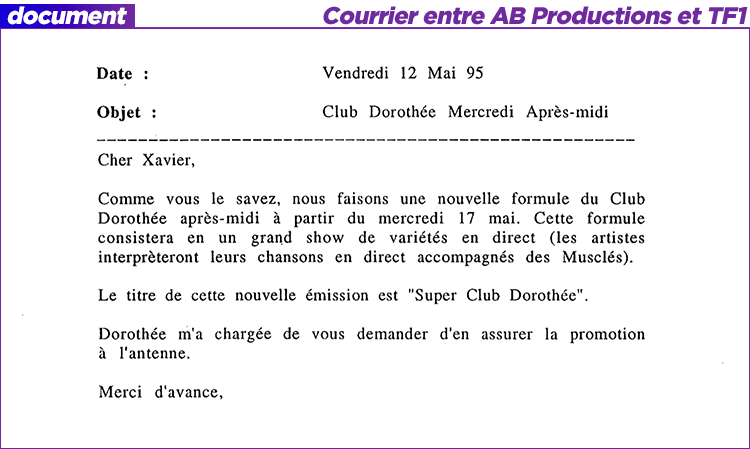 document

Courrier entre AB Productions et TF1

Date : Vendredi 12 Mai 95

Objet : Club Dorothée Mercredi Après-midi

Cher Xavier,

Comme vous le savez, nous faisons une nouvelle formule du Club Dorothée après-midi à partir du mercredi 17 mai. Cette formule consistera en un grand show de variétés en direct (les artistes interprèteront leurs chansons en direct accompagnés des Musclés).

Le titre de cette nouvelle émission est "Super Club Dorothée".

Dorothée m'a chargée de vous demander d'en assurer la promotion à l'antenne.

Merci d'avance,